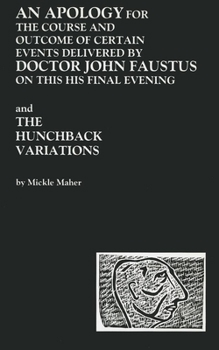 AN APOLOGY FOR THE COURSE AND OUTCOME OF CERTAIN EVENTS DELIVERED BY DOCTOR JOHN FAUSTUS ON THIS HIS FINAL EVENING

and
THE HUNCHBACK VARIATIONS

by Mickle Maher